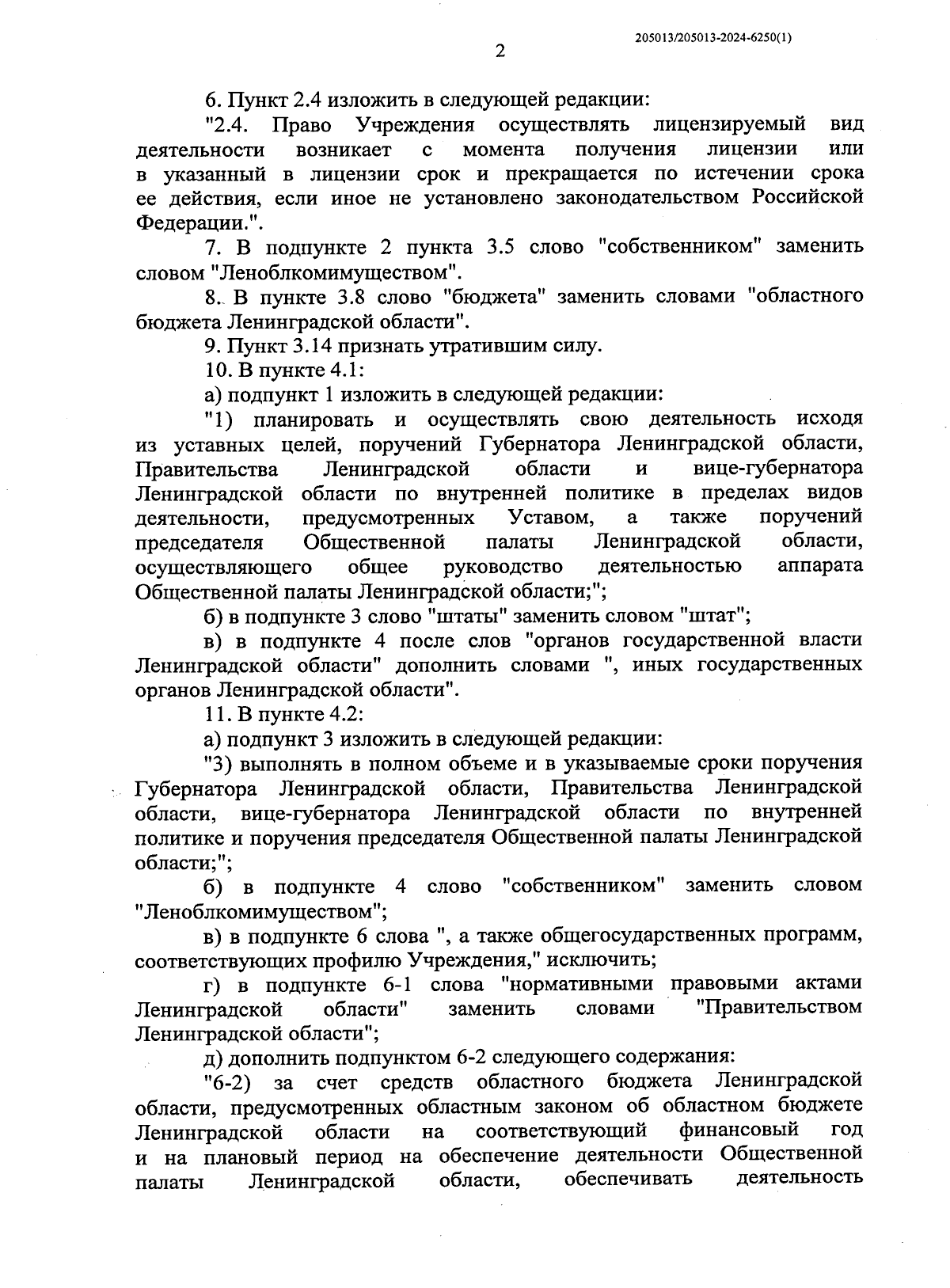 205013/205013-2024-6250(1)

2

6. Пункт 2.4 изложить в следующей редакции:

"2.4. Право Учреждения осуществлять лицензируемый вид деятельности возникает с момента получения лицензии или в указанный в лицензии срок и прекращается по истечении срока ее действия, если иное не установлено законодательством Российской Федерации.".

7. В подпункте 2 пункта 3.5 слово "собственником" заменить словом "Леноблкомимуществом".

8. В пункте 3.8 слово "бюджета" заменить словами "областного бюджета Ленинградской области".

9. Пункт 3.14 признать утратившим силу.

10. В пункте 4.1:

а) подпункт 1 изложить в следующей редакции:

"1) планировать и осуществлять свою деятельность исходя из уставных целей, поручений Губернатора Ленинградской области, Правительства Ленинградской области и вице-губернатора Ленинградской области по внутренней политике в пределах видов деятельности, предусмотренных Уставом, а также поручений председателя Общественной палаты Ленинградской области, осуществляющего общее руководство деятельностью аппарата Общественной палаты Ленинградской области;";

б) в подпункте 3 слово "штаты" заменить словом "штат";

в) в подпункте 4 после слов "органов государственной власти Ленинградской области" дополнить словами ", иных государственных органов Ленинградской области".

11. В пункте 4.2:

а) подпункт 3 изложить в следующей редакции:

"3) выполнять в полном объеме и в указываемые сроки поручения Губернатора Ленинградской области, Правительства Ленинградской области, вице-губернатора Ленинградской области по внутренней политике и поручения председателя Общественной палаты Ленинградской области;";

б) в подпункте 4 слово "собственником" заменить словом "Леноблкомимуществом";

в) в подпункте 6 слова ", а также общегосударственных программ, соответствующих профилю Учреждения," исключить;

г) в подпункте 6-1 слова "нормативными правовыми актами Ленинградской области" заменить словами "Правительством Ленинградской области";

д) дополнить подпунктом 6-2 следующего содержания:

"6-2) за счет средств областного бюджета Ленинградской области, предусмотренных областным законом об областном бюджете Ленинградской области на соответствующий финансовый год и на плановый период на обеспечение деятельности Общественной палаты Ленинградской области, обеспечивать деятельность